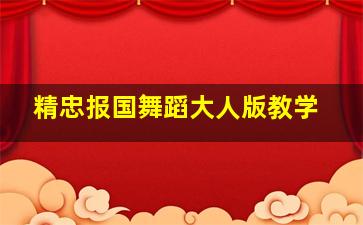 精忠报国舞蹈大人版教学